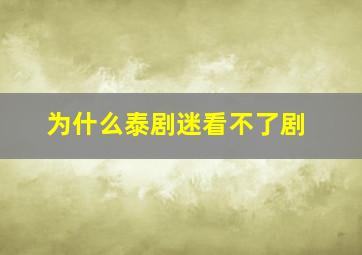 为什么泰剧迷看不了剧